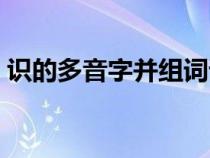 识的多音字并组词